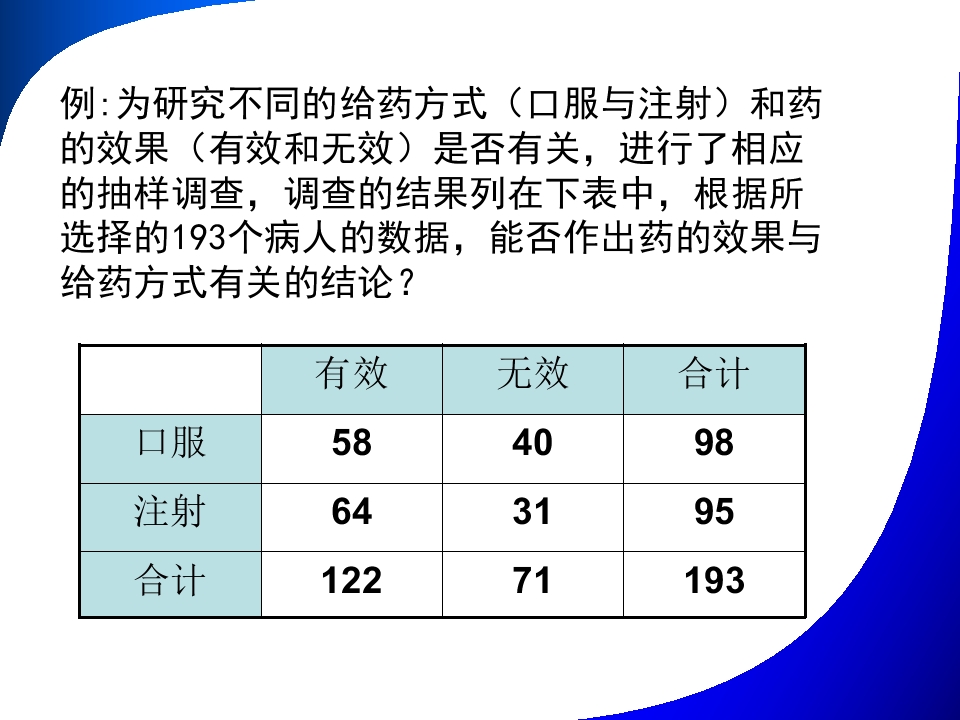 例:为研究不同的给药方式（口服与注射）和药的效果（有效和无效）是否有关，进行了相应的抽样调查，调查的结果列在下表中，根据所选择的193个病人的数据，能否作出药的效果与给药方式有关的结论？

|  | 有效 | 无效 | 合计 |
|---|---|---|---|
| 口服 | 58 | 40 | 98 |
| 注射 | 64 | 31 | 95 |
| 合计 | 122 | 71 | 193 |